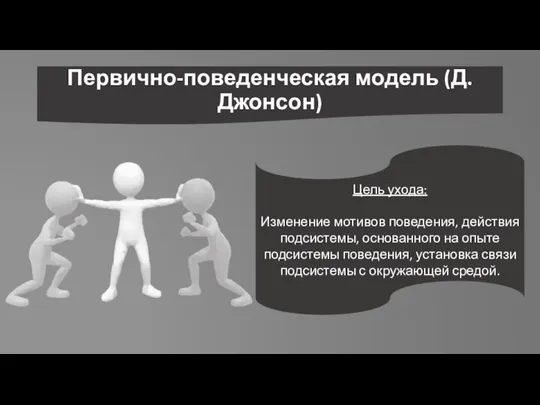 Первично-поведенческая модель (Д. Джонсон)

Цель ухода:

Изменение мотивов поведения, действия подсистемы, основанного на опыте подсистемы поведения, установка связи подсистемы с окружающей средой.